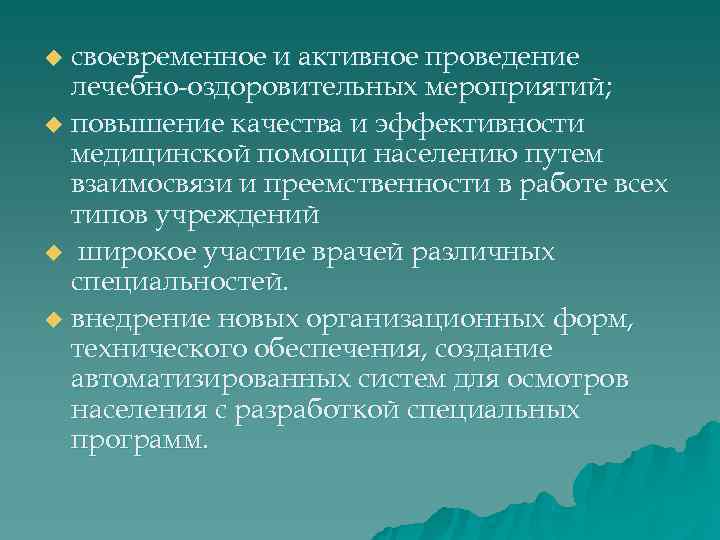 ◆ своевременное и активное проведение лечебно-оздоровительных мероприятий;

◆ повышение качества и эффективности медицинской помощи населению путем взаимосвязи и преемственности в работе всех типов учреждений

◆ широкое участие врачей различных специальностей.

◆ внедрение новых организационных форм, технического обеспечения, создание автоматизированных систем для осмотров населения с разработкой специальных программ.